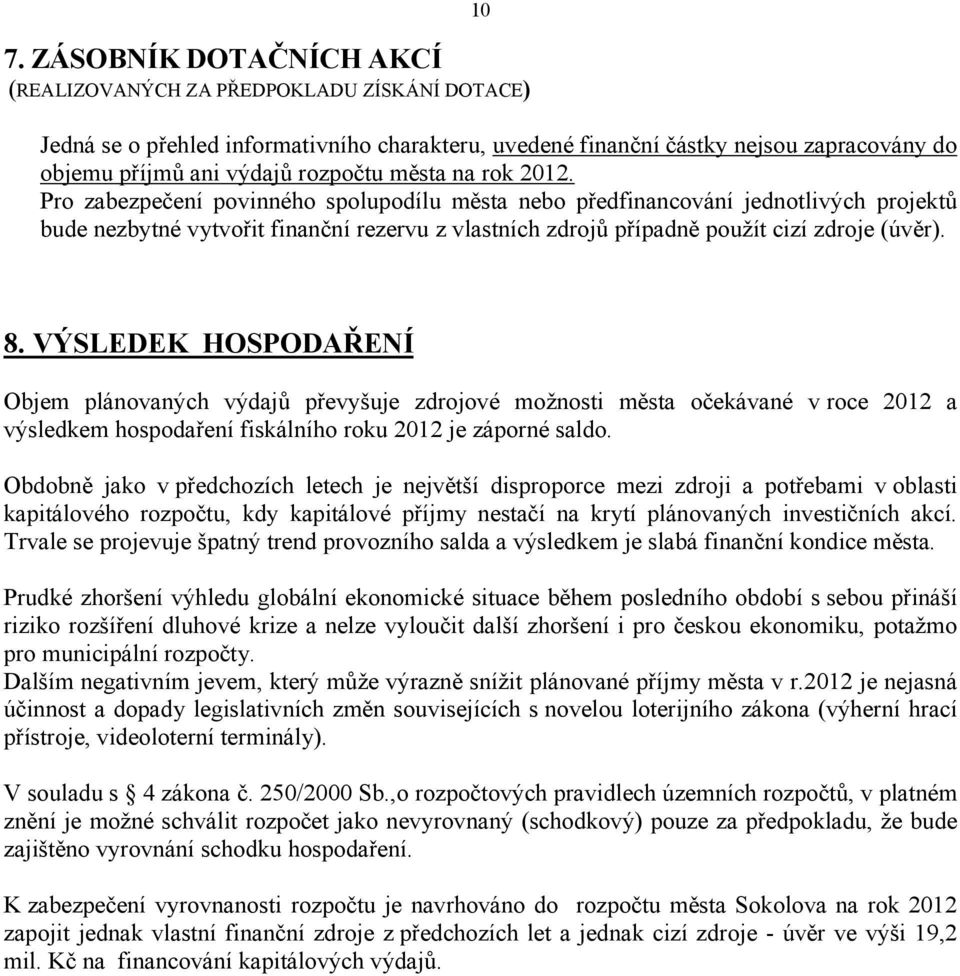 10

7. ZÁSOBNÍK DOTAČNÍCH AKCÍ
(REALIZOVANÝCH ZA PŘEDPOKLADU ZÍSKÁNÍ DOTACE)

Jedná se o přehled informativního charakteru, uvedené finanční částky nejsou zapracovány do objemu příjmů ani výdajů rozpočtu města na rok 2012.
Pro zabezpečení povinného spolupodílu města nebo předfinancování jednotlivých projektů bude nezbytné vytvořit finanční rezervu z vlastních zdrojů případně použít cizí zdroje (úvěr).

8. VÝSLEDEK HOSPODAŘENÍ

Objem plánovaných výdajů převyšuje zdrojové možnosti města očekávané v roce 2012 a výsledkem hospodaření fiskálního roku 2012 je záporné saldo.

Obdobně jako v předchozích letech je největší disproporce mezi zdroji a potřebami v oblasti kapitálového rozpočtu, kdy kapitálové příjmy nestačí na krytí plánovaných investičních akcí. Trvale se projevuje špatný trend provozního salda a výsledkem je slabá finanční kondice města.

Prudké zhoršení výhledu globální ekonomické situace během posledního období s sebou přináší riziko rozšíření dluhové krize a nelze vyloučit další zhoršení i pro českou ekonomiku, potažmo pro municipální rozpočty.
Dalším negativním jevem, který může výrazně snížit plánované příjmy města v r.2012 je nejasná účinnost a dopady legislativních změn souvisejících s novelou loterijního zákona (výherní hrací přístroje, videoloterní terminály).

V souladu s 4 zákona č. 250/2000 Sb.,o rozpočtových pravidlech územních rozpočtů, v platném znění je možné schválit rozpočet jako nevyrovnaný (schodkový) pouze za předpokladu, že bude zajištěno vyrovnání schodku hospodaření.

K zabezpečení vyrovnanosti rozpočtu je navrhováno do rozpočtu města Sokolova na rok 2012 zapojit jednak vlastní finanční zdroje z předchozích let a jednak cizí zdroje - úvěr ve výši 19,2 mil. Kč na financování kapitálových výdajů.